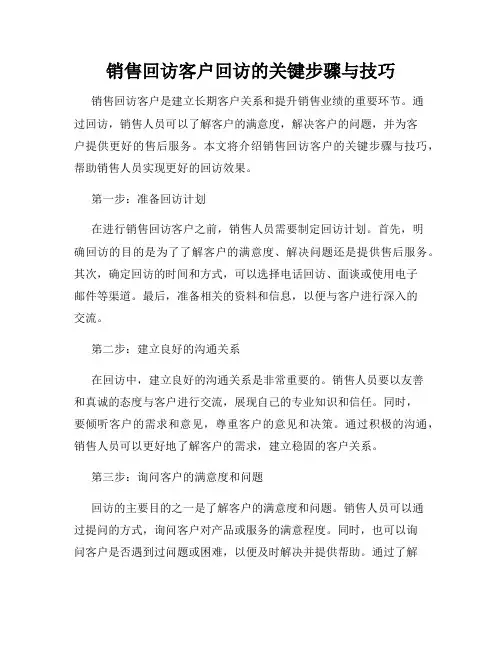 销售回访客户回访的关键步骤与技巧

销售回访客户是建立长期客户关系和提升销售业绩的重要环节。通过回访，销售人员可以了解客户的满意度，解决客户的问题，并为客户提供更好的售后服务。本文将介绍销售回访客户的关键步骤与技巧，帮助销售人员实现更好的回访效果。

第一步：准备回访计划

在进行销售回访客户之前，销售人员需要制定回访计划。首先，明确回访的目的是为了了解客户的满意度、解决问题还是提供售后服务。其次，确定回访的时间和方式，可以选择电话回访、面谈或使用电子邮件等渠道。最后，准备相关的资料和信息，以便与客户进行深入的交流。

第二步：建立良好的沟通关系

在回访中，建立良好的沟通关系是非常重要的。销售人员要以友善和真诚的态度与客户进行交流，展现自己的专业知识和信任。同时，要倾听客户的需求和意见，尊重客户的意见和决策。通过积极的沟通，销售人员可以更好地了解客户的需求，建立稳固的客户关系。

第三步：询问客户的满意度和问题

回访的主要目的之一是了解客户的满意度和问题。销售人员可以通过提问的方式，询问客户对产品或服务的满意程度。同时，也可以询问客户是否遇到过问题或困难，以便及时解决并提供帮助。通过了解